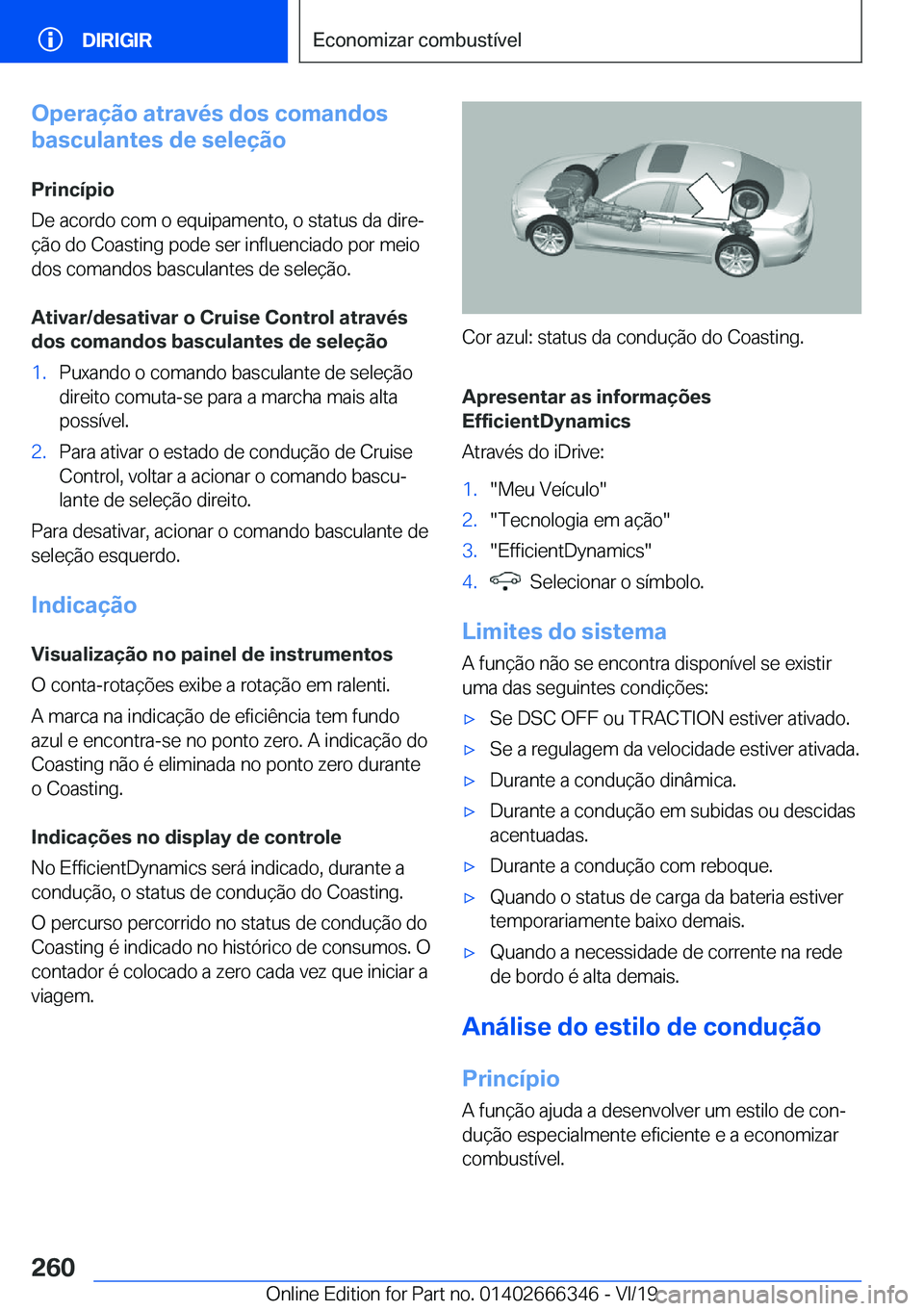 DIRIGIR

Economizar combustível

Operação através dos comandos basculantes de seleção

Princípio

De acordo com o equipamento, o status da direção do Coasting pode ser influenciado por meio dos comandos basculantes de seleção.

Ativar/desativar o Cruise Control através dos comandos basculantes de seleção

1. Puxando o comando basculante de seleção direito comuta-se para a marcha mais alta possível.
2. Para ativar o estado de condução de Cruise Control, voltar a acionar o comando basculante de seleção direito.

Para desativar, acionar o comando basculante de seleção esquerdo.

Indicação

Visualização no painel de instrumentos

O conta-rotações exibe a rotação em ralenti.

A marca na indicação de eficiência tem fundo azul e encontra-se no ponto zero. A indicação do Coasting não é eliminada no ponto zero durante o Coasting.

Indicações no display de controle

No EfficientDynamics será indicado, durante a condução, o status de condução do Coasting.

O percurso percorrido no status de condução do Coasting é indicado no histórico de consumos. O contador é colocado a zero cada vez que iniciar a viagem.

Cor azul: status da condução do Coasting.

Apresentar as informações EfficientDynamics

Através do iDrive:

1. "Meu Veículo"
2. "Tecnologia em ação"
3. "EfficientDynamics"
4. Selecionar o símbolo.

Limites do sistema

A função não se encontra disponível se existir uma das seguintes condições:

▷ Se DSC OFF ou TRACTION estiver ativado.
▷ Se a regulagem da velocidade estiver ativada.
▷ Durante a condução dinâmica.
▷ Durante a condução em subidas ou descidas acentuadas.
▷ Durante a condução com reboque.
▷ Quando o status de carga da bateria estiver temporariamente baixo demais.
▷ Quando a necessidade de corrente na rede de bordo é alta demais.

Análise do estilo de condução

Princípio

A função ajuda a desenvolver um estilo de condução especialmente eficiente e a economizar combustível.

260

Online Edition for Part no. 01402666346 - VI/19

carmanualsonline.info